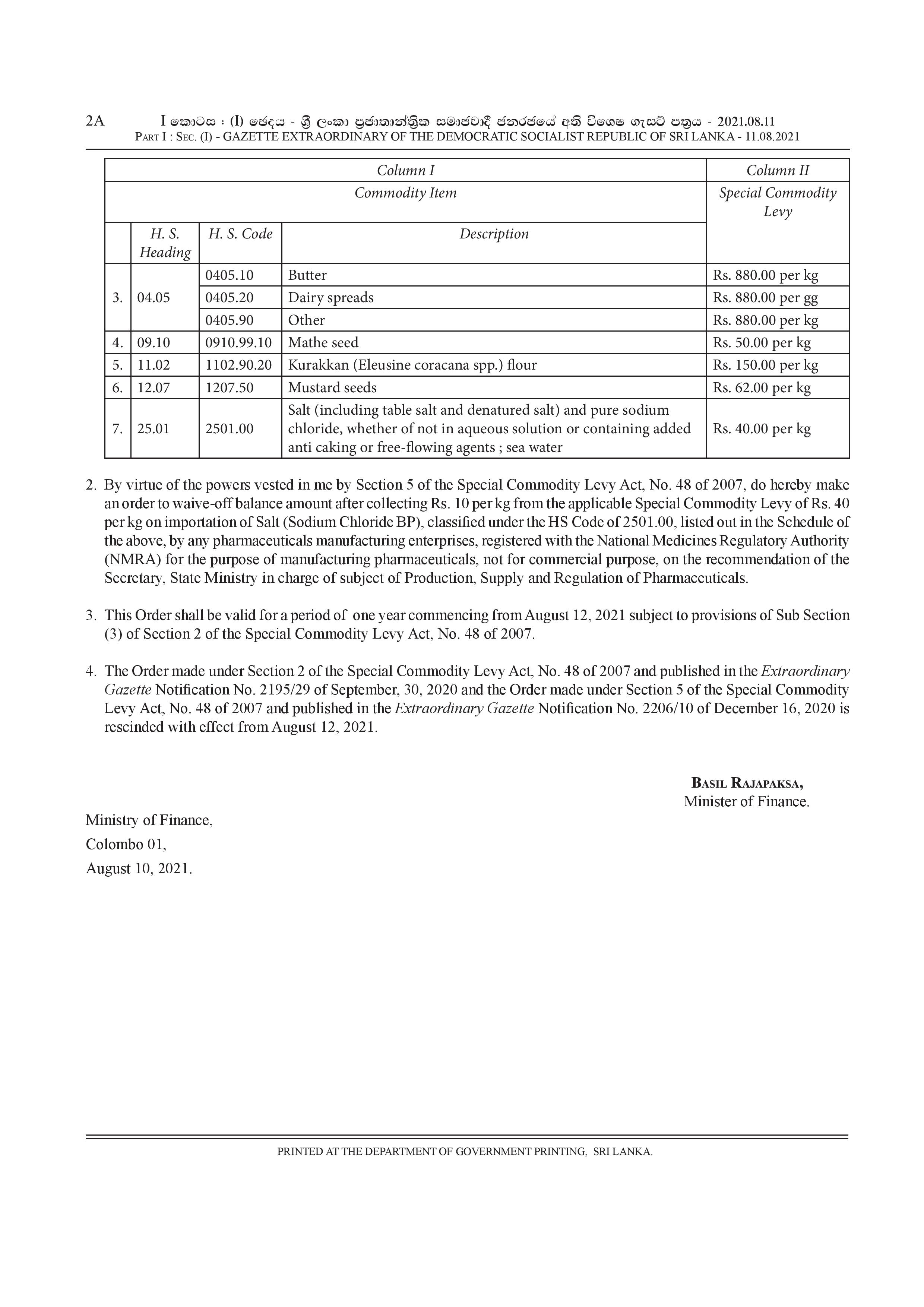 2A I කොටස : (I) ඡෙදය - ශ්‍රී ලංකා ප්‍රජාතාන්ත්‍රික සමාජවාදී ජනරජයේ අති විශෙෂ ගැසට් පත්‍රය - 2021.08.11
PART I : SEC. (I) - GAZETTE EXTRAORDINARY OF THE DEMOCRATIC SOCIALIST REPUBLIC OF SRI LANKA - 11.08.2021

| Column I | | | | Column II |
|---|---|---|---|---|
| Commodity Item | | | | Special Commodity Levy |
| | H. S. Heading | H. S. Code | Description | |
| 3. | 04.05 | 0405.10 | Butter | Rs. 880.00 per kg |
| | | 0405.20 | Dairy spreads | Rs. 880.00 per gg |
| | | 0405.90 | Other | Rs. 880.00 per kg |
| 4. | 09.10 | 0910.99.10 | Mathe seed | Rs. 50.00 per kg |
| 5. | 11.02 | 1102.90.20 | Kurakkan (Eleusine coracana spp.) flour | Rs. 150.00 per kg |
| 6. | 12.07 | 1207.50 | Mustard seeds | Rs. 62.00 per kg |
| 7. | 25.01 | 2501.00 | Salt (including table salt and denatured salt) and pure sodium chloride, whether of not in aqueous solution or containing added anti caking or free-flowing agents ; sea water | Rs. 40.00 per kg |

2. By virtue of the powers vested in me by Section 5 of the Special Commodity Levy Act, No. 48 of 2007, do hereby make an order to waive-off balance amount after collecting Rs. 10 per kg from the applicable Special Commodity Levy of Rs. 40 per kg on importation of Salt (Sodium Chloride BP), classified under the HS Code of 2501.00, listed out in the Schedule of the above, by any pharmaceuticals manufacturing enterprises, registered with the National Medicines Regulatory Authority (NMRA) for the purpose of manufacturing pharmaceuticals, not for commercial purpose, on the recommendation of the Secretary, State Ministry in charge of subject of Production, Supply and Regulation of Pharmaceuticals.

3. This Order shall be valid for a period of one year commencing from August 12, 2021 subject to provisions of Sub Section (3) of Section 2 of the Special Commodity Levy Act, No. 48 of 2007.

4. The Order made under Section 2 of the Special Commodity Levy Act, No. 48 of 2007 and published in the Extraordinary Gazette Notification No. 2195/29 of September, 30, 2020 and the Order made under Section 5 of the Special Commodity Levy Act, No. 48 of 2007 and published in the Extraordinary Gazette Notification No. 2206/10 of December 16, 2020 is rescinded with effect from August 12, 2021.

BASIL RAJAPAKSA,
Minister of Finance.

Ministry of Finance,
Colombo 01,
August 10, 2021.

PRINTED AT THE DEPARTMENT OF GOVERNMENT PRINTING, SRI LANKA.